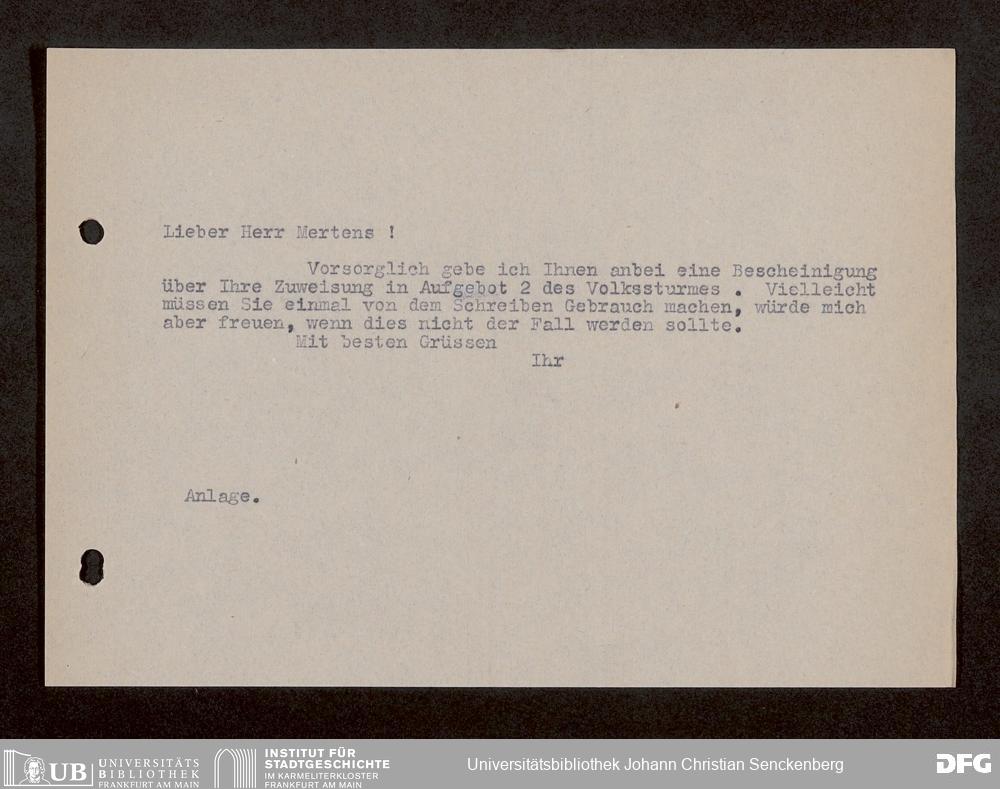 Lieber Herr Mertens !

Vorsorglich gebe ich Ihnen anbei eine Bescheinigung über Ihre Zuweisung in Aufgebot 2 des Volkssturmes . Vielleicht müssen Sie einmal von dem Schreiben Gebrauch machen, würde mich aber freuen, wenn dies nicht der Fall werden sollte.

Mit besten Grüssen

Ihr

Anlage.

UB UNIVERSITÄTS BIBLIOTHEK FRANKFURT AM MAIN

INSTITUT FÜR STADTGESCHICHTE IM KARMELITERKLOSTER FRANKFURT AM MAIN

Universitätsbibliothek Johann Christian Senckenberg

DFG